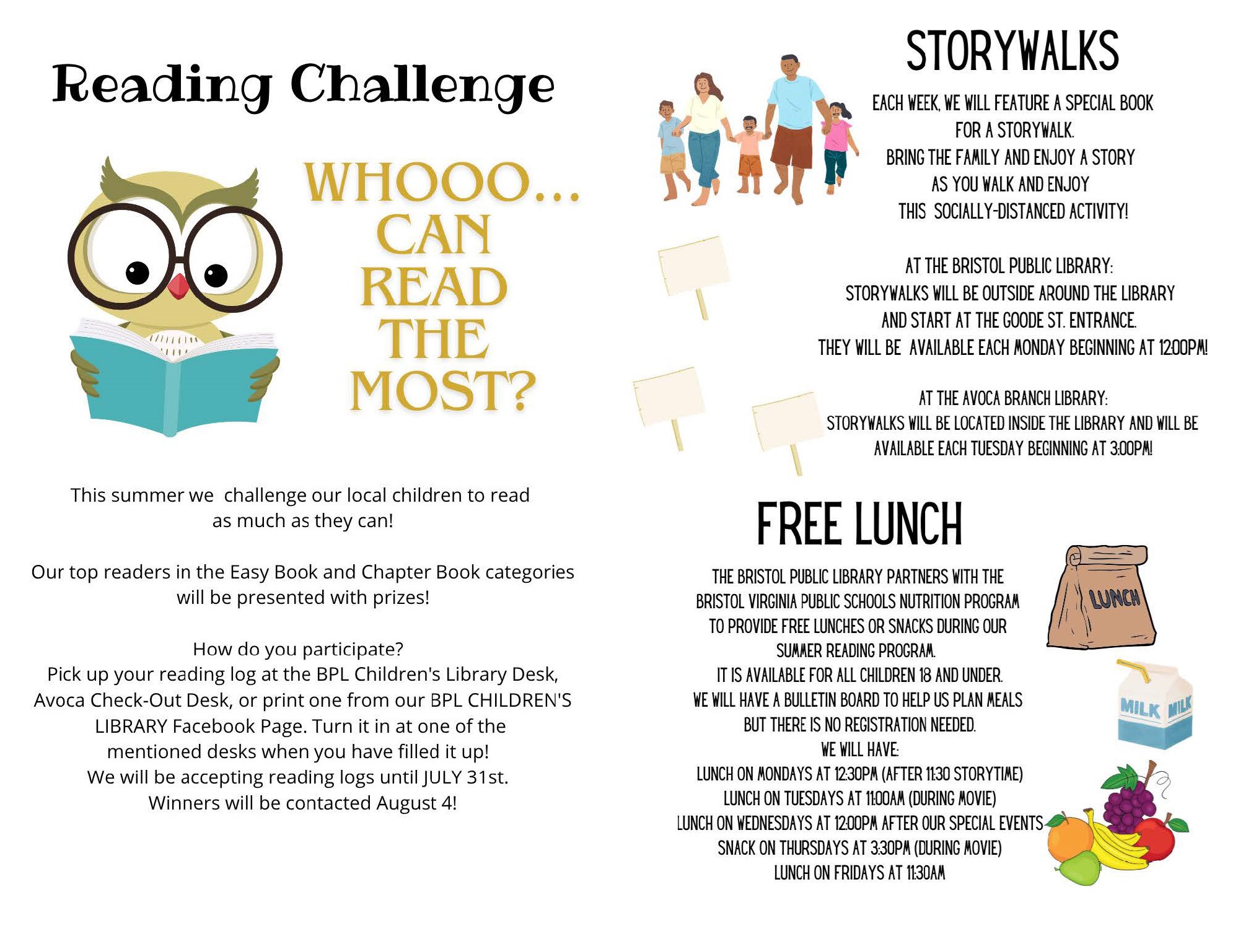 Reading Challenge

WHOOO... CAN READ THE MOST?

This summer we challenge our local children to read as much as they can!

Our top readers in the Easy Book and Chapter Book categories will be presented with prizes!

How do you participate?
Pick up your reading log at the BPL Children's Library Desk, Avoca Check-Out Desk, or print one from our BPL CHILDREN'S LIBRARY Facebook Page. Turn it in at one of the mentioned desks when you have filled it up!
We will be accepting reading logs until JULY 31st.
Winners will be contacted August 4!

STORYWALKS

EACH WEEK, WE WILL FEATURE A SPECIAL BOOK FOR A STORYWALK.
BRING THE FAMILY AND ENJOY A STORY AS YOU WALK AND ENJOY THIS SOCIALLY-DISTANCED ACTIVITY!

AT THE BRISTOL PUBLIC LIBRARY:
STORYWALKS WILL BE OUTSIDE AROUND THE LIBRARY AND START AT THE GOODE ST. ENTRANCE.
THEY WILL BE AVAILABLE EACH MONDAY BEGINNING AT 12:00PM!

AT THE AVOCA BRANCH LIBRARY:
STORYWALKS WILL BE LOCATED INSIDE THE LIBRARY AND WILL BE AVAILABLE EACH TUESDAY BEGINNING AT 3:00PM!

FREE LUNCH

THE BRISTOL PUBLIC LIBRARY PARTNERS WITH THE BRISTOL VIRGINIA PUBLIC SCHOOLS NUTRITION PROGRAM TO PROVIDE FREE LUNCHES OR SNACKS DURING OUR SUMMER READING PROGRAM.
IT IS AVAILABLE FOR ALL CHILDREN 18 AND UNDER.
WE WILL HAVE A BULLETIN BOARD TO HELP US PLAN MEALS BUT THERE IS NO REGISTRATION NEEDED.
WE WILL HAVE:
LUNCH ON MONDAYS AT 12:30PM (AFTER 11:30 STORYTIME)
LUNCH ON TUESDAYS AT 11:00AM (DURING MOVIE)
LUNCH ON WEDNESDAYS AT 12:00PM AFTER OUR SPECIAL EVENTS
SNACK ON THURSDAYS AT 3:30PM (DURING MOVIE)
LUNCH ON FRIDAYS AT 11:30AM

LUNCH

MILK MILK